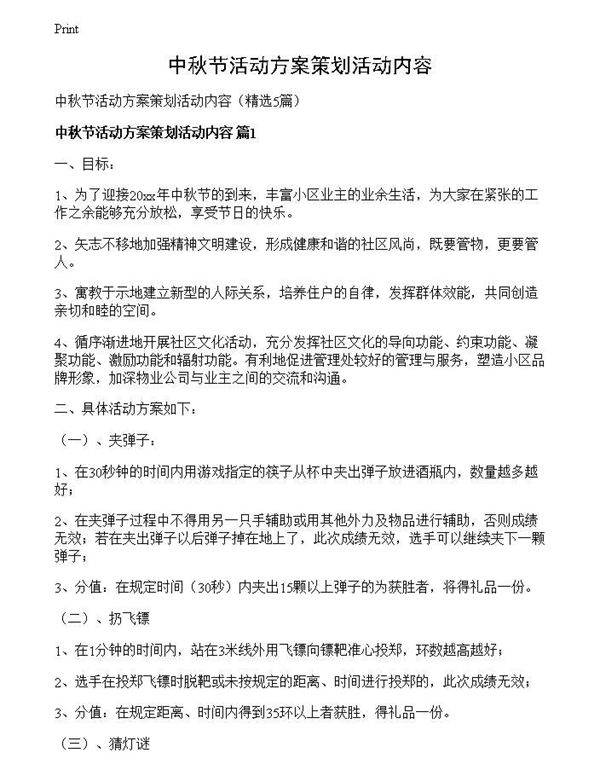 Print

中秋节活动方案策划活动内容

中秋节活动方案策划活动内容（精选5篇）

中秋节活动方案策划活动内容 篇1

一、目标：

1、为了迎接20xx年中秋节的到来，丰富小区业主的业余生活，为大家在紧张的工作之余能够充分放松，享受节日的快乐。

2、矢志不移地加强精神文明建设，形成健康和谐的社区风尚，既要管物，更要管人。

3、寓教于示地建立新型的人际关系，培养住户的自律，发挥群体效能，共同创造亲切和睦的空间。

4、循序渐进地开展社区文化活动，充分发挥社区文化的导向功能、约束功能、凝聚功能、激励功能和辐射功能。有利地促进管理处较好的管理与服务，塑造小区品牌形象，加深物业公司与业主之间的交流和沟通。

二、具体活动方案如下：

（一）、夹弹子：

1、在30秒钟的时间内用游戏指定的筷子从杯中夹出弹子放进酒瓶内，数量越多越好；

2、在夹弹子过程中不得用另一只手辅助或用其他外力及物品进行辅助，否则成绩无效；若在夹出弹子以后弹子掉在地上了，此次成绩无效，选手可以继续夹下一颗弹子；

3、分值：在规定时间（30秒）内夹出15颗以上弹子的为获胜者，将得礼品一份。

（二）、扔飞镖

1、在1分钟的时间内，站在3米线外用飞镖向镖靶准心投郑，环数越高越好；

2、选手在投郑飞镖时脱靶或未按规定的距离、时间进行投郑的，此次成绩无效；

3、分值：在规定距离、时间内得到35环以上者获胜，得礼品一份。

（三）、猜灯谜